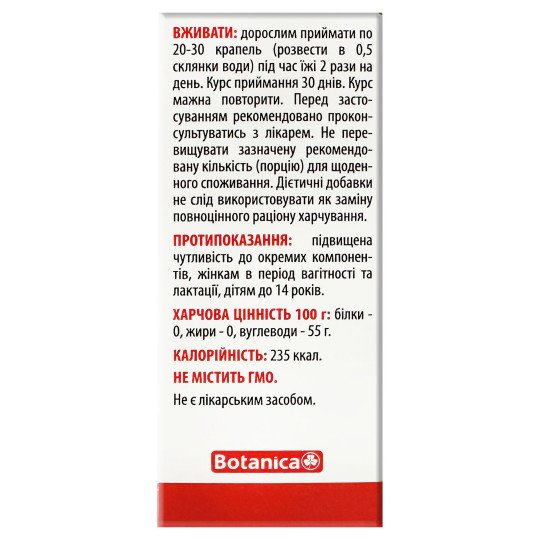 ВЖИВАТИ: дорослим приймати по 20-30 крапель (розвести в 0,5 склянки води) під час їжі 2 рази на день. Курс приймання 30 днів. Курс мажна повторити. Перед застосуванням рекомендовано проконсультуватись з лікарем. Не перевищувати зазначену рекомендовану кількість (порцію) для щоденного споживання. Дієтичні добавки не слід використовувати як заміну повноцінного раціону харчування.

ПРОТИПОКАЗАННЯ: підвищена чутливість до окремих компонентів, жінкам в період вагітності та лактації, дітям до 14 років.

ХАРЧОВА ЦІННІСТЬ 100 г: білки - 0, жири - 0, вуглеводи - 55 г.

КАЛОРІЙНІСТЬ: 235 ккал.

НЕ МІСТИТЬ ГМО.

Не є лікарським засобом.

Botanica